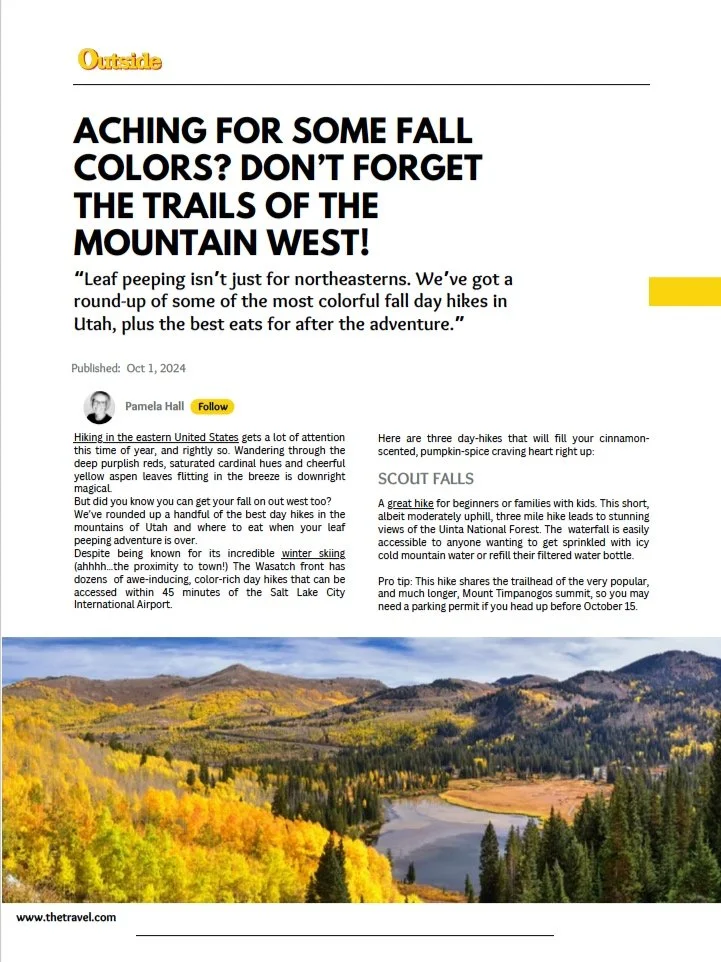 Outside

ACHING FOR SOME FALL COLORS? DON'T FORGET THE TRAILS OF THE MOUNTAIN WEST!

"Leaf peeping isn't just for northeasterns. We've got a round-up of some of the most colorful fall day hikes in Utah, plus the best eats for after the adventure."

Published: Oct 1, 2024

Pamela Hall Follow

Hiking in the eastern United States gets a lot of attention this time of year, and rightly so. Wandering through the deep purplish reds, saturated cardinal hues and cheerful yellow aspen leaves flitting in the breeze is downright magical.
But did you know you can get your fall on out west too? We've rounded up a handful of the best day hikes in the mountains of Utah and where to eat when your leaf peeping adventure is over.
Despite being known for its incredible winter skiing (ahhhh...the proximity to town!) The Wasatch front has dozens of awe-inducing, color-rich day hikes that can be accessed within 45 minutes of the Salt Lake City International Airport.

Here are three day-hikes that will fill your cinnamon-scented, pumpkin-spice craving heart right up:

SCOUT FALLS

A great hike for beginners or families with kids. This short, albeit moderately uphill, three mile hike leads to stunning views of the Uinta National Forest. The waterfall is easily accessible to anyone wanting to get sprinkled with icy cold mountain water or refill their filtered water bottle.

Pro tip: This hike shares the trailhead of the very popular, and much longer, Mount Timpanogos summit, so you may need a parking permit if you head up before October 15.

www.thetravel.com